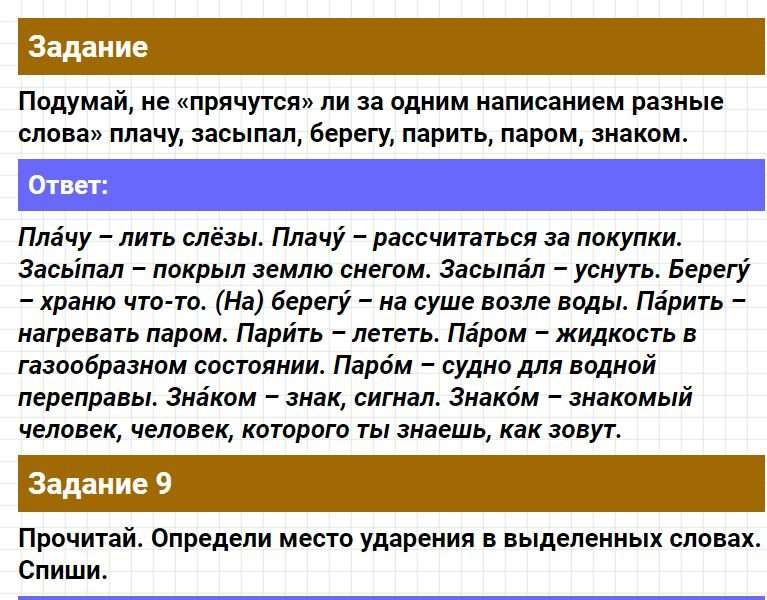 Задание

Подумай, не «прячутся» ли за одним написанием разные слова» плачу, засыпал, берегу, парить, паром, знаком.

Ответ:

Пла́чу – лить слёзы. Плачу́ – рассчитаться за покупки. Засы́пал – покрыл землю снегом. Засыпа́л – уснуть. Берегу́ – храню что-то. (На) берегу́ – на суше возле воды. Па́рить – нагревать паром. Пари́ть – лететь. Па́ром – жидкость в газообразном состоянии. Паро́м – судно для водной переправы. Зна́ком – знак, сигнал. Знако́м – знакомый человек, человек, которого ты знаешь, как зовут.

Задание 9

Прочитай. Определи место ударения в выделенных словах. Спиши.